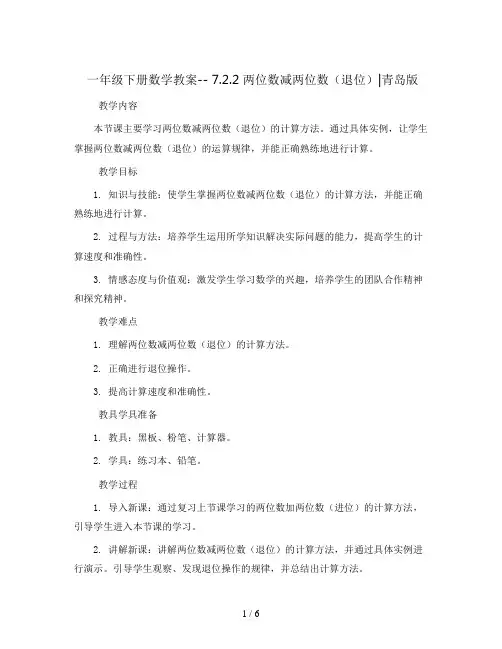 一年级下册数学教案-- 7.2.2 两位数减两位数（退位）|青岛版

教学内容

本节课主要学习两位数减两位数（退位）的计算方法。通过具体实例，让学生掌握两位数减两位数（退位）的运算规律，并能正确熟练地进行计算。

教学目标

1. 知识与技能：使学生掌握两位数减两位数（退位）的计算方法，并能正确熟练地进行计算。

2. 过程与方法：培养学生运用所学知识解决实际问题的能力，提高学生的计算速度和准确性。

3. 情感态度与价值观：激发学生学习数学的兴趣，培养学生的团队合作精神和探究精神。

教学难点

1. 理解两位数减两位数（退位）的计算方法。

2. 正确进行退位操作。

3. 提高计算速度和准确性。

教具学具准备

1. 教具：黑板、粉笔、计算器。

2. 学具：练习本、铅笔。

教学过程

1. 导入新课：通过复习上节课学习的两位数加两位数（进位）的计算方法，引导学生进入本节课的学习。

2. 讲解新课：讲解两位数减两位数（退位）的计算方法，并通过具体实例进行演示。引导学生观察、发现退位操作的规律，并总结出计算方法。

1 / 6